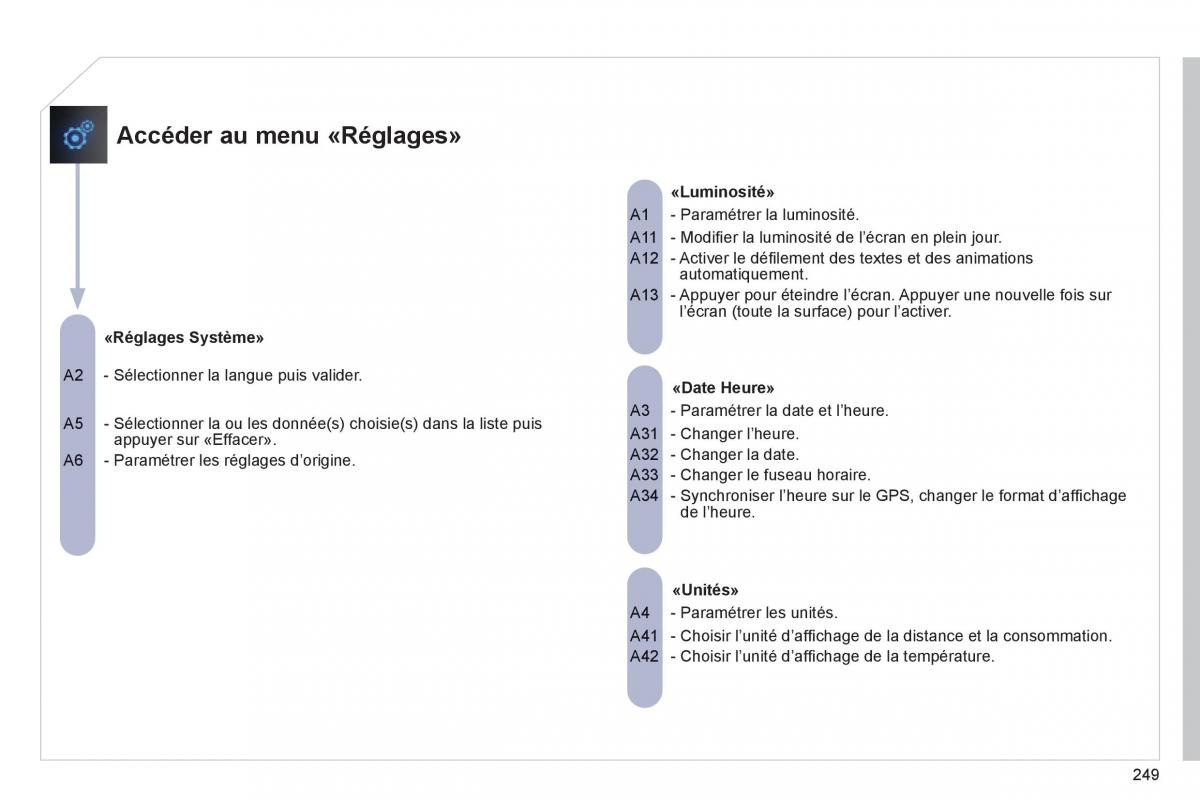 Accéder au menu «Réglages»

«Réglages Système»

A2 - Sélectionner la langue puis valider.

A5 - Sélectionner la ou les donnée(s) choisie(s) dans la liste puis appuyer sur «Effacer».

A6 - Paramétrer les réglages d'origine.

«Luminosité»

A1 - Paramétrer la luminosité.

A11 - Modifier la luminosité de l'écran en plein jour.

A12 - Activer le défilement des textes et des animations automatiquement.

A13 - Appuyer pour éteindre l'écran. Appuyer une nouvelle fois sur l'écran (toute la surface) pour l'activer.

«Date Heure»

A3 - Paramétrer la date et l'heure.

A31 - Changer l'heure.

A32 - Changer la date.

A33 - Changer le fuseau horaire.

A34 - Synchroniser l'heure sur le GPS, changer le format d'affichage de l'heure.

«Unités»

A4 - Paramétrer les unités.

A41 - Choisir l'unité d'affichage de la distance et la consommation.

A42 - Choisir l'unité d'affichage de la température.

249